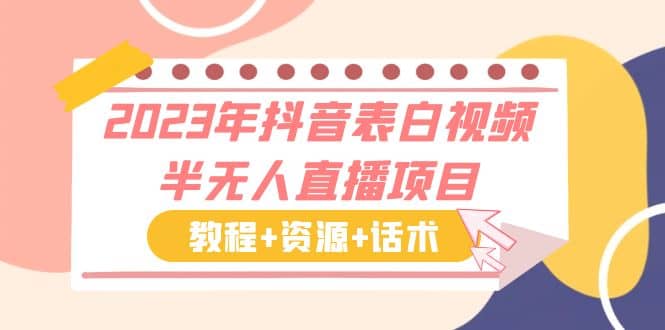 2023年抖音表白视频
半无人直播项目

教程+资源+话术